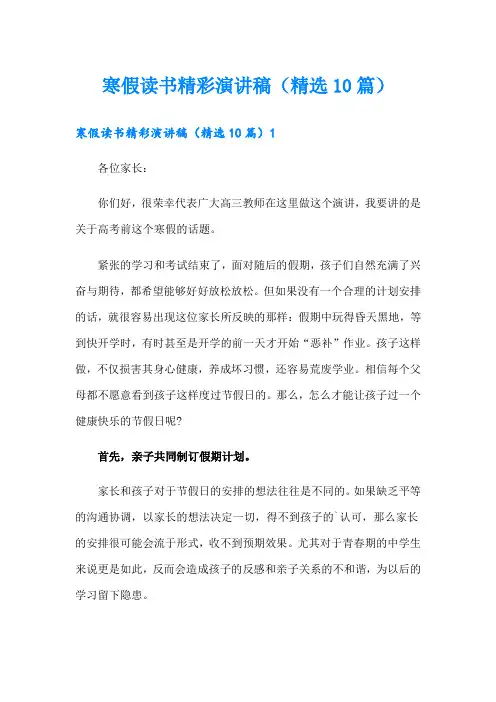 寒假读书精彩演讲稿（精选10篇）

寒假读书精彩演讲稿（精选10篇）1

各位家长：

你们好，很荣幸代表广大高三教师在这里做这个演讲，我要讲的是关于高考前这个寒假的话题。

紧张的学习和考试结束了，面对随后的假期，孩子们自然充满了兴奋与期待，都希望能够好好放松放松。但如果没有一个合理的计划安排的话，就很容易出现这位家长所反映的那样：假期中玩得昏天黑地，等到快开学时，有时甚至是开学的前一天才开始“恶补”作业。孩子这样做，不仅损害其身心健康，养成坏习惯，还容易荒废学业。相信每个父母都不愿意看到孩子这样度过节假日的。那么，怎么才能让孩子过一个健康快乐的节假日呢？

首先，亲子共同制订假期计划。

家长和孩子对于节假日的安排的想法往往是不同的。如果缺乏平等的沟通协调，以家长的想法决定一切，得不到孩子的`认可，那么家长的安排很可能会流于形式，收不到预期效果。尤其对于青春期的中学生来说更是如此，反而会造成孩子的反感和亲子关系的不和谐，为以后的学习留下隐患。